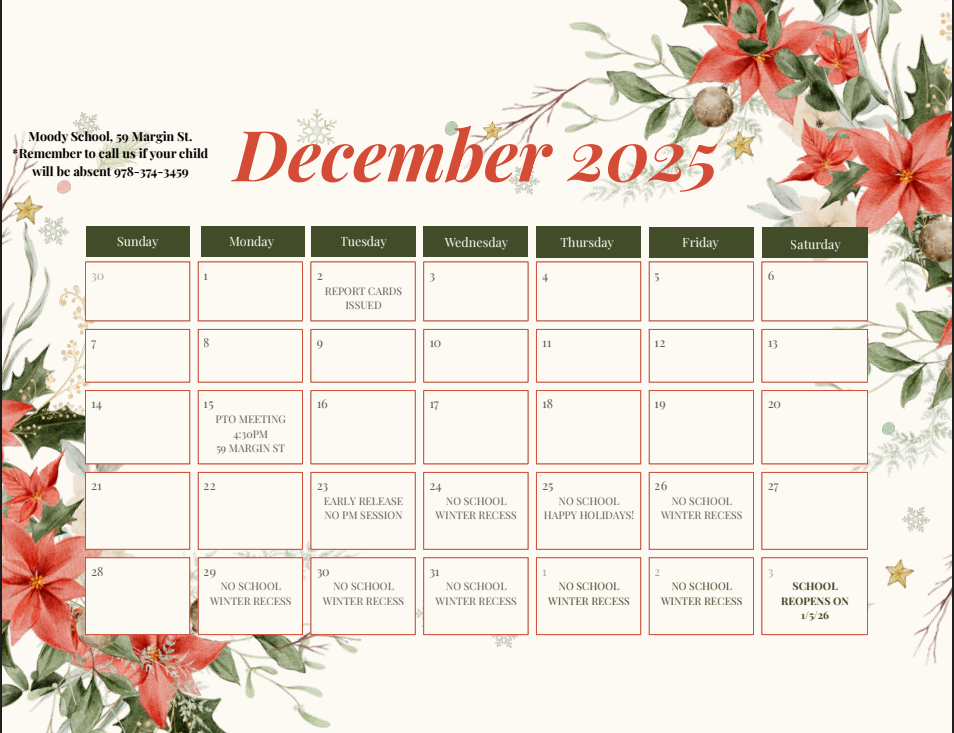 Moody School, 59 Margin St.
*Remember to call us if your child will be absent 978-374-3459

December 2025

| Sunday | Monday | Tuesday | Wednesday | Thursday | Friday | Saturday |
|---|---|---|---|---|---|---|
| 30 | 1 | 2 REPORT CARDS ISSUED | 3 | 4 | 5 | 6 |
| 7 | 8 | 9 | 10 | 11 | 12 | 13 |
| 14 | 15 PTO MEETING 4:30PM 59 MARGIN ST | 16 | 17 | 18 | 19 | 20 |
| 21 | 22 | 23 EARLY RELEASE NO PM SESSION | 24 NO SCHOOL WINTER RECESS | 25 NO SCHOOL HAPPY HOLIDAYS! | 26 NO SCHOOL WINTER RECESS | 27 |
| 28 | 29 NO SCHOOL WINTER RECESS | 30 NO SCHOOL WINTER RECESS | 31 NO SCHOOL WINTER RECESS | 1 NO SCHOOL WINTER RECESS | 2 NO SCHOOL WINTER RECESS | 3 SCHOOL REOPENS ON 1/5/26 |